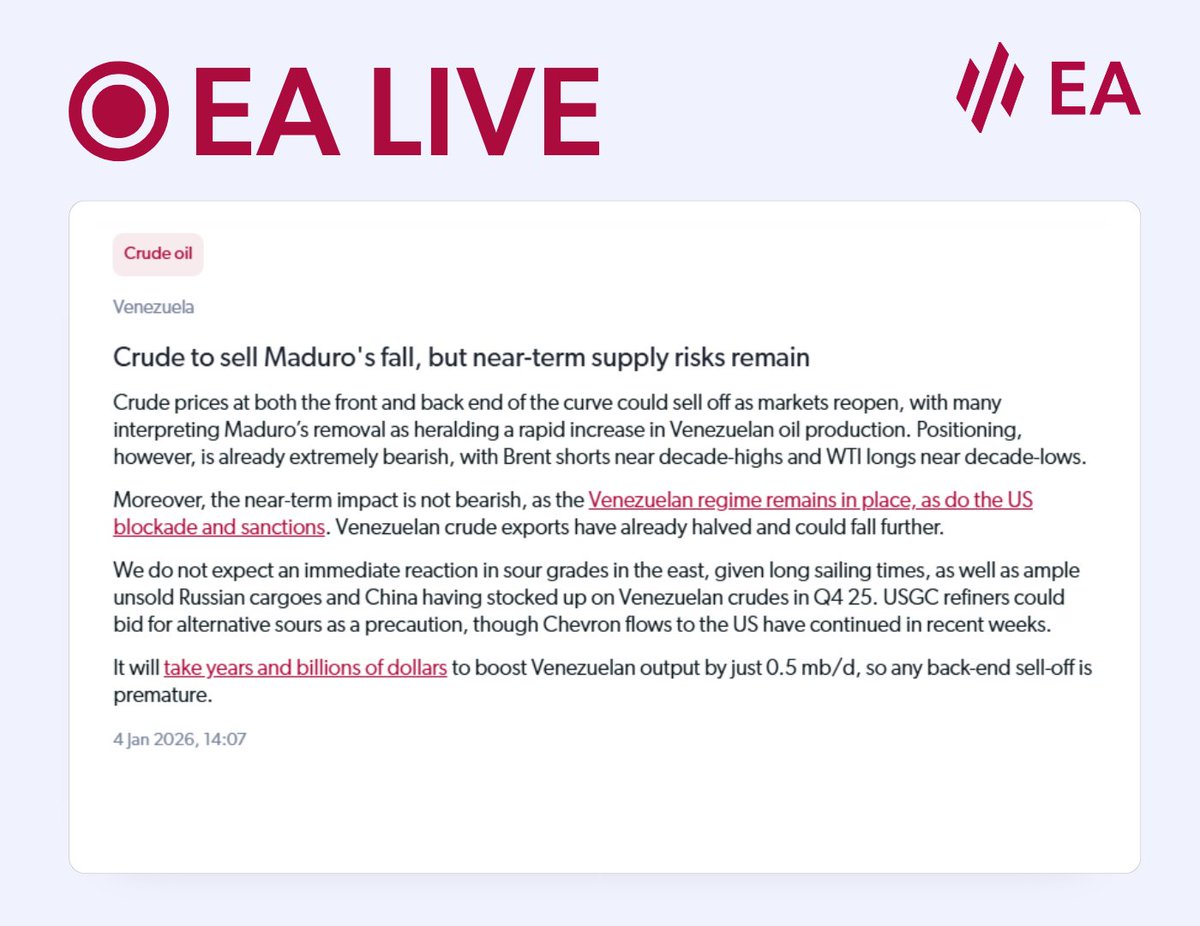 EA LIVE

EA

Crude oil

Venezuela

Crude to sell Maduro's fall, but near-term supply risks remain

Crude prices at both the front and back end of the curve could sell off as markets reopen, with many interpreting Maduro's removal as heralding a rapid increase in Venezuelan oil production. Positioning, however, is already extremely bearish, with Brent shorts near decade-highs and WTI longs near decade-lows.

Moreover, the near-term impact is not bearish, as the Venezuelan regime remains in place, as do the US blockade and sanctions. Venezuelan crude exports have already halved and could fall further.

We do not expect an immediate reaction in sour grades in the east, given long sailing times, as well as ample unsold Russian cargoes and China having stocked up on Venezuelan crudes in Q4 25. USGC refiners could bid for alternative sours as a precaution, though Chevron flows to the US have continued in recent weeks.

It will take years and billions of dollars to boost Venezuelan output by just 0.5 mb/d, so any back-end sell-off is premature.

4 Jan 2026, 14:07